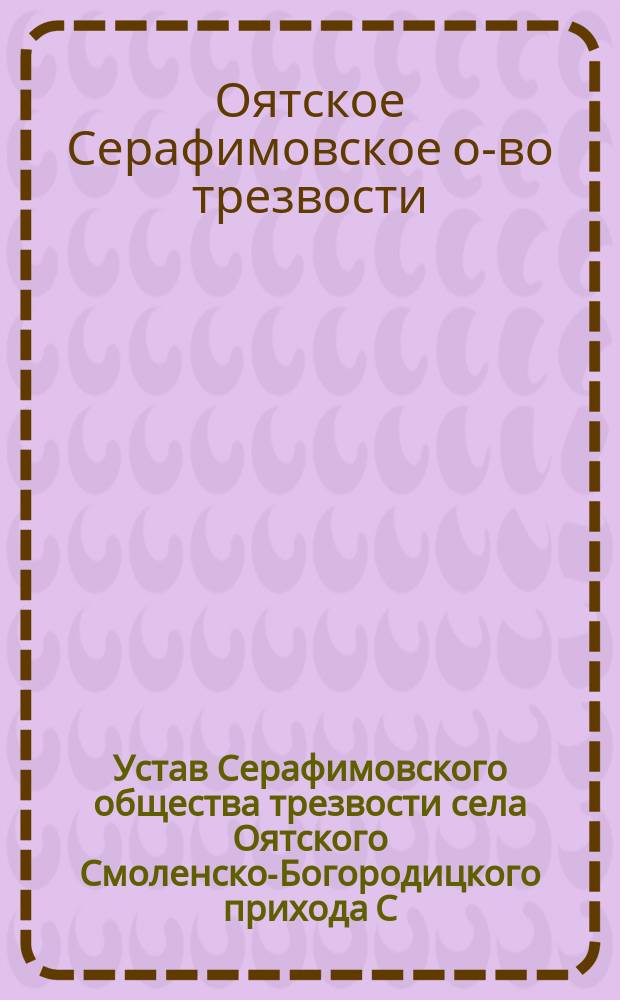 Оятское Серафимовское о-во трезвости

Устав Серафимовского общества трезвости села Оятского Смоленско-Богородицкого прихода С